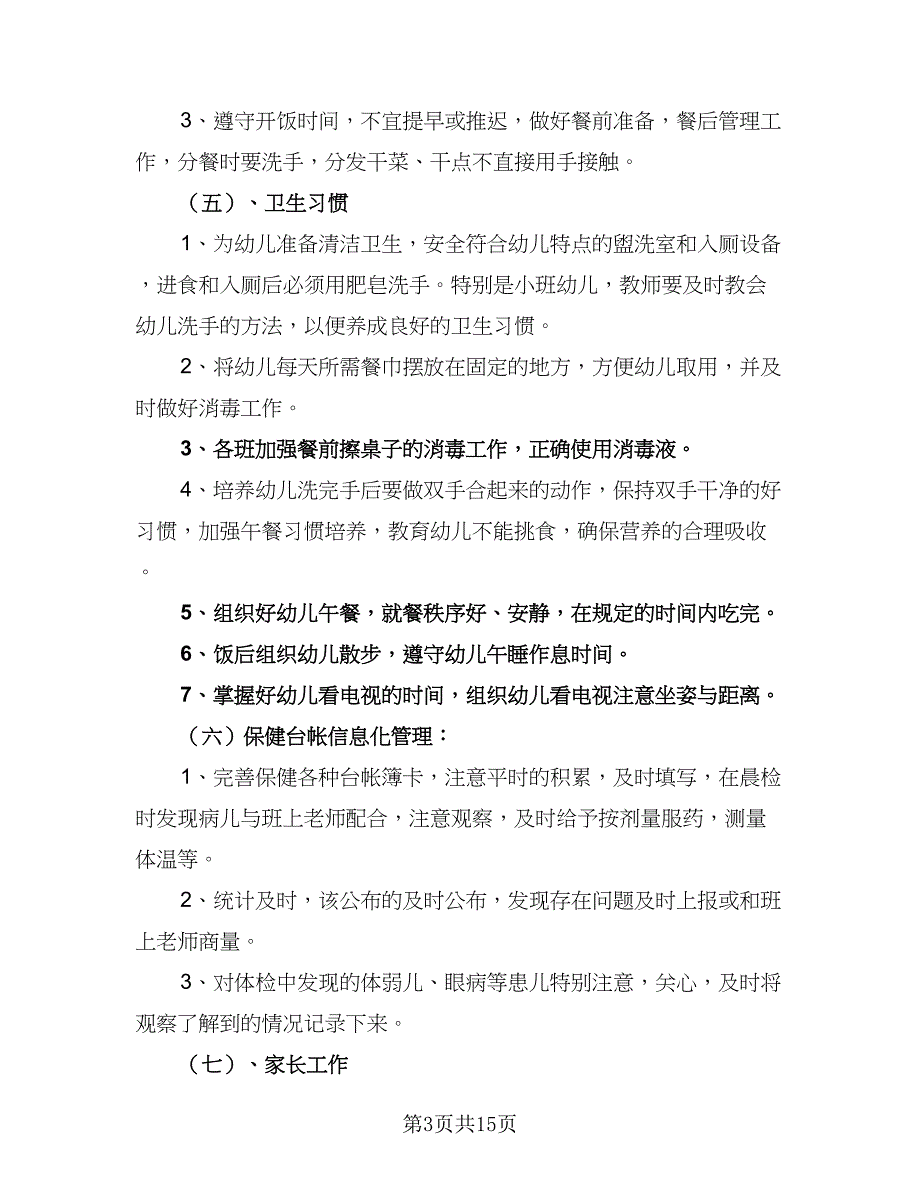 3、遵守开饭时间，不宜提早或推迟，做好餐前准备，餐后管理工作，分餐时要洗手，分发干菜、干点不直接用手接触。

（五）、卫生习惯

1、为幼儿准备清洁卫生，安全符合幼儿特点的盥洗室和入厕设备，进食和入厕后必须用肥皂洗手。特别是小班幼儿，教师要及时教会幼儿洗手的方法，以便养成良好的卫生习惯。

2、将幼儿每天所需餐巾摆放在固定的地方，方便幼儿取用，并及时做好消毒工作。

3、各班加强餐前擦桌子的消毒工作，正确使用消毒液。

4、培养幼儿洗完手后要做双手合起来的动作，保持双手干净的好习惯，加强午餐习惯培养，教育幼儿不能挑食，确保营养的合理吸收。

5、组织好幼儿午餐，就餐秩序好、安静，在规定的时间内吃完。

6、饭后组织幼儿散步，遵守幼儿午睡作息时间。

7、掌握好幼儿看电视的时间，组织幼儿看电视注意坐姿与距离。

（六）保健台帐信息化管理：

1、完善保健各种台帐簿卡，注意平时的积累，及时填写，在晨检时发现病儿与班上老师配合，注意观察，及时给予按剂量服药，测量体温等。

2、统计及时，该公布的及时公布，发现存在问题及时上报或和班上老师商量。

3、对体检中发现的体弱儿、眼病等患儿特别注意，关心，及时将观察了解到的情况记录下来。

（七）、家长工作

第3页共15页